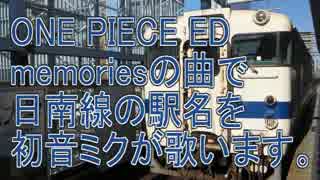 ONE PIECE ED
memoriesの曲で
日南線の駅名を
初音ミクが歌います。